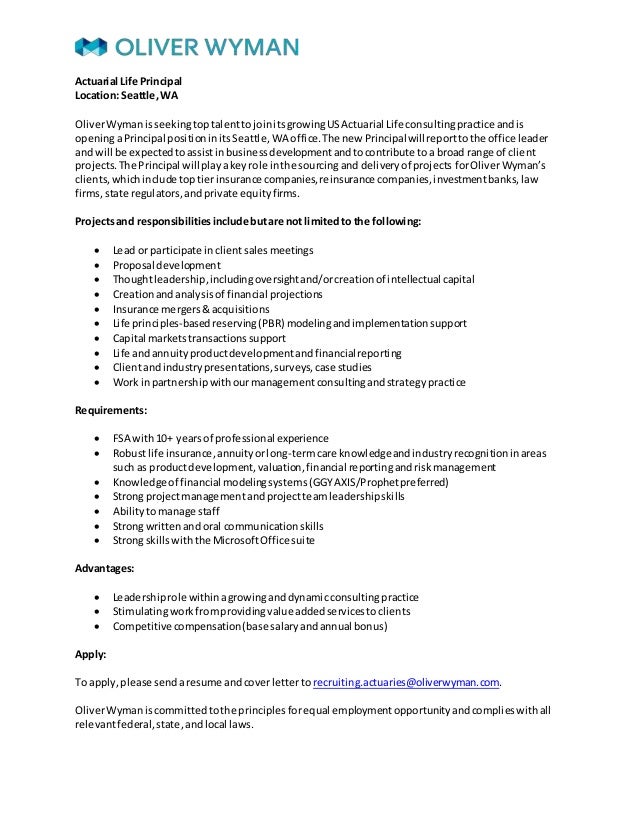 OLIVER WYMAN

Actuarial Life Principal
Location: Seattle, WA

Oliver Wyman is seeking top talent to join its growing US Actuarial Life consulting practice and is opening a Principal position in its Seattle, WA office. The new Principal will report to the office leader and will be expected to assist in business development and to contribute to a broad range of client projects. The Principal will play a key role in the sourcing and delivery of projects for Oliver Wyman's clients, which include top tier insurance companies, reinsurance companies, investment banks, law firms, state regulators, and private equity firms.

Projects and responsibilities include but are not limited to the following:

- Lead or participate in client sales meetings
- Proposal development
- Thought leadership, including oversight and/or creation of intellectual capital
- Creation and analysis of financial projections
- Insurance mergers & acquisitions
- Life principles-based reserving (PBR) modeling and implementation support
- Capital markets transactions support
- Life and annuity product development and financial reporting
- Client and industry presentations, surveys, case studies
- Work in partnership with our management consulting and strategy practice

Requirements:

- FSA with 10+ years of professional experience
- Robust life insurance, annuity or long-term care knowledge and industry recognition in areas such as product development, valuation, financial reporting and risk management
- Knowledge of financial modeling systems (GGY AXIS/Prophet preferred)
- Strong project management and project team leadership skills
- Ability to manage staff
- Strong written and oral communication skills
- Strong skills with the Microsoft Office suite

Advantages:

- Leadership role within a growing and dynamic consulting practice
- Stimulating work from providing value added services to clients
- Competitive compensation (base salary and annual bonus)

Apply:

To apply, please send a resume and cover letter to recruiting.actuaries@oliverwyman.com.

Oliver Wyman is committed to the principles for equal employment opportunity and complies with all relevant federal, state, and local laws.